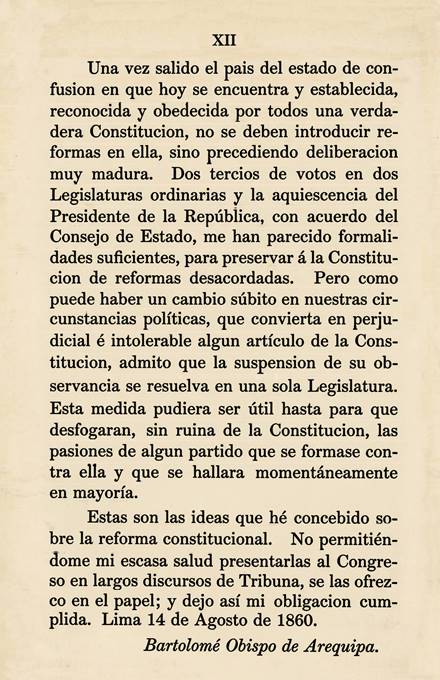 XII

Una vez salido el pais del estado de confusion en que hoy se encuentra y establecida, reconocida y obedecida por todos una verdadera Constitucion, no se deben introducir reformas en ella, sino precediendo deliberacion muy madura. Dos tercios de votos en dos Legislaturas ordinarias y la aquiescencia del Presidente de la República, con acuerdo del Consejo de Estado, me han parecido formalidades suficientes, para preservar á la Constitucion de reformas desacordadas. Pero como puede haber un cambio súbito en nuestras circunstancias políticas, que convierta en perjudicial é intolerable algun artículo de la Constitucion, admito que la suspension de su observancia se resuelva en una sola Legislatura. Esta medida pudiera ser útil hasta para que desfogaran, sin ruina de la Constitucion, las pasiones de algun partido que se formase contra ella y que se hallara momentáneamente en mayoría.

Estas son las ideas que hé concebido sobre la reforma constitucional. No permitiéndome mi escasa salud presentarlas al Congreso en largos discursos de Tribuna, se las ofrezco en el papel; y dejo así mi obligacion cumplida. Lima 14 de Agosto de 1860.

Bartolomé Obispo de Arequipa.